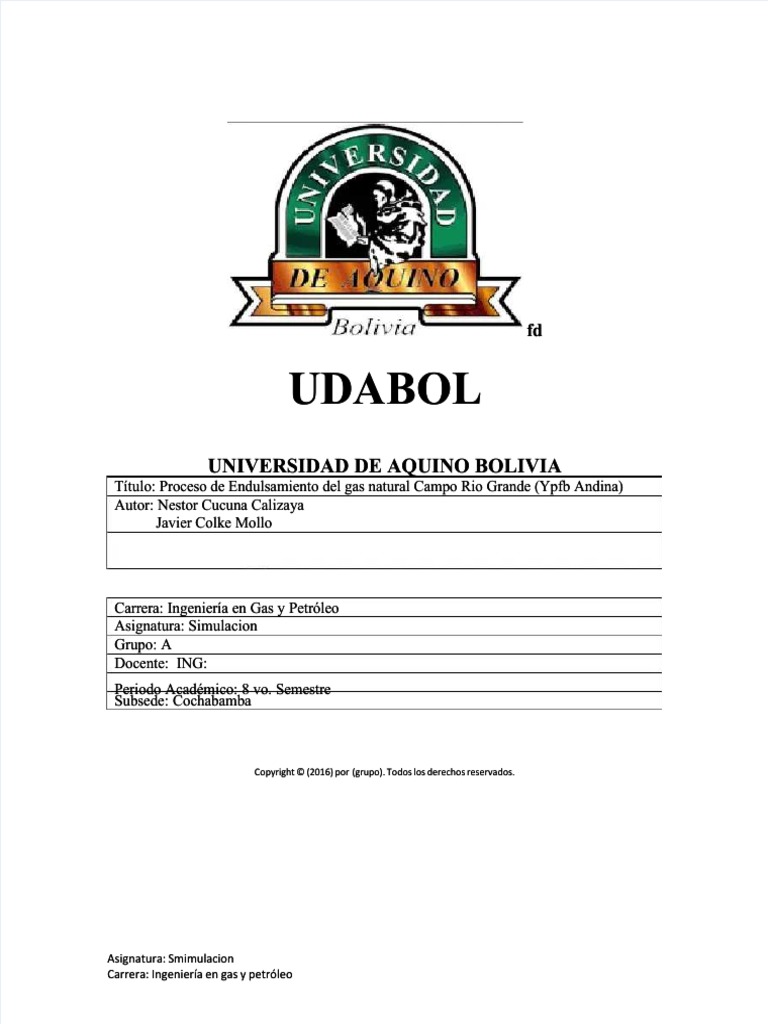 UNIVERSIDAD
DE AQUINO
Bolivia
fd

UDABOL

UNIVERSIDAD DE AQUINO BOLIVIA

Título: Proceso de Endulsamiento del gas natural Campo Rio Grande (Ypfb Andina)
Autor: Nestor Cucuna Calizaya
Javier Colke Mollo

Carrera: Ingeniería en Gas y Petróleo
Asignatura: Simulacion
Grupo: A
Docente: ING:
Periodo Académico: 8 vo. Semestre
Subsede: Cochabamba

Copyright © (2016) por (grupo). Todos los derechos reservados.

Asignatura: Smimulacion
Carrera: Ingeniería en gas y petróleo